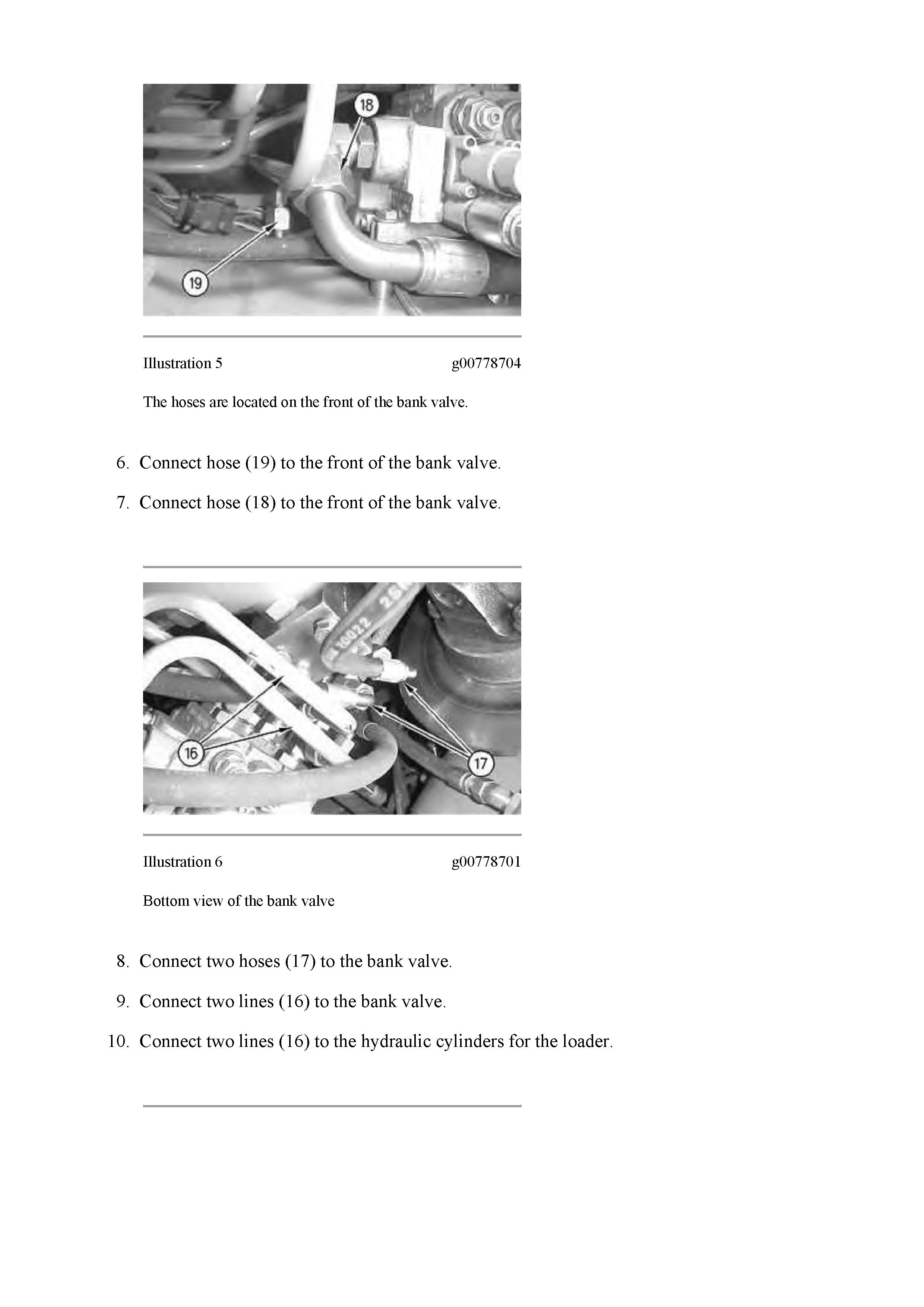 18

19

Illustration 5 g00778704

The hoses are located on the front of the bank valve.

6. Connect hose (19) to the front of the bank valve.

7. Connect hose (18) to the front of the bank valve.

16

17

Illustration 6 g00778701

Bottom view of the bank valve

8. Connect two hoses (17) to the bank valve.

9. Connect two lines (16) to the bank valve.

10. Connect two lines (16) to the hydraulic cylinders for the loader.